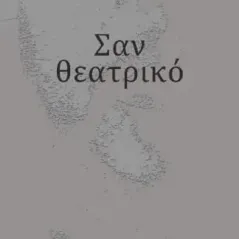 Σαν θεατρικό